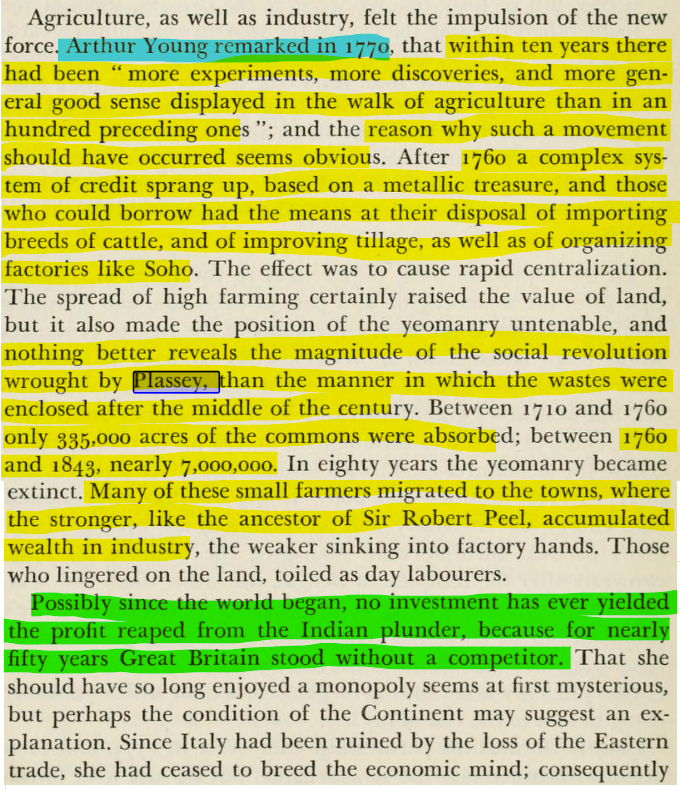 Agriculture, as well as industry, felt the impulsion of the new force. Arthur Young remarked in 1770, that within ten years there had been "more experiments, more discoveries, and more general good sense displayed in the walk of agriculture than in an hundred preceding ones"; and the reason why such a movement should have occurred seems obvious. After 1760 a complex system of credit sprang up, based on a metallic treasure, and those who could borrow had the means at their disposal of importing breeds of cattle, and of improving tillage, as well as of organizing factories like Soho. The effect was to cause rapid centralization. The spread of high farming certainly raised the value of land, but it also made the position of the yeomanry untenable, and nothing better reveals the magnitude of the social revolution wrought by Plassey, than the manner in which the wastes were enclosed after the middle of the century. Between 1710 and 1760 only 335,000 acres of the commons were absorbed; between 1760 and 1843, nearly 7,000,000. In eighty years the yeomanry became extinct. Many of these small farmers migrated to the towns, where the stronger, like the ancestor of Sir Robert Peel, accumulated wealth in industry, the weaker sinking into factory hands. Those who lingered on the land, toiled as day labourers.

Possibly since the world began, no investment has ever yielded the profit reaped from the Indian plunder, because for nearly fifty years Great Britain stood without a competitor. That she should have so long enjoyed a monopoly seems at first mysterious, but perhaps the condition of the Continent may suggest an explanation. Since Italy had been ruined by the loss of the Eastern trade, she had ceased to breed the economic mind; consequently